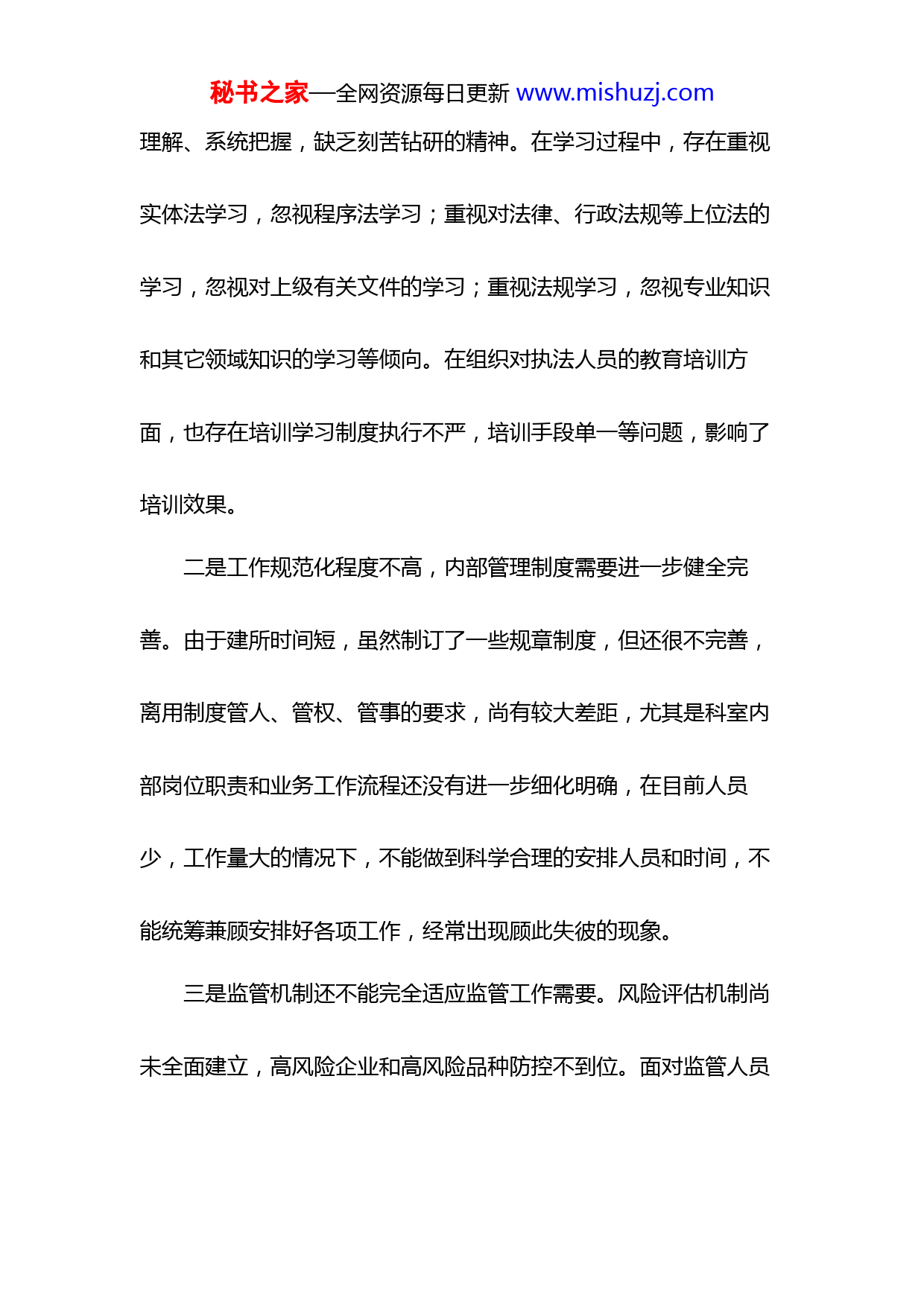 秘书之家—全网资源每日更新 www.mishuzj.com

理解、系统把握，缺乏刻苦钻研的精神。在学习过程中，存在重视实体法学习，忽视程序法学习；重视对法律、行政法规等上位法的学习，忽视对上级有关文件的学习；重视法规学习，忽视专业知识和其它领域知识的学习等倾向。在组织对执法人员的教育培训方面，也存在培训学习制度执行不严，培训手段单一等问题，影响了培训效果。

二是工作规范化程度不高，内部管理制度需要进一步健全完善。由于建所时间短，虽然制订了一些规章制度，但还很不完善，离用制度管人、管权、管事的要求，尚有较大差距，尤其是科室内部岗位职责和业务工作流程还没有进一步细化明确，在目前人员少，工作量大的情况下，不能做到科学合理的安排人员和时间，不能统筹兼顾安排好各项工作，经常出现顾此失彼的现象。

三是监管机制还不能完全适应监管工作需要。风险评估机制尚未全面建立，高风险企业和高风险品种防控不到位。面对监管人员